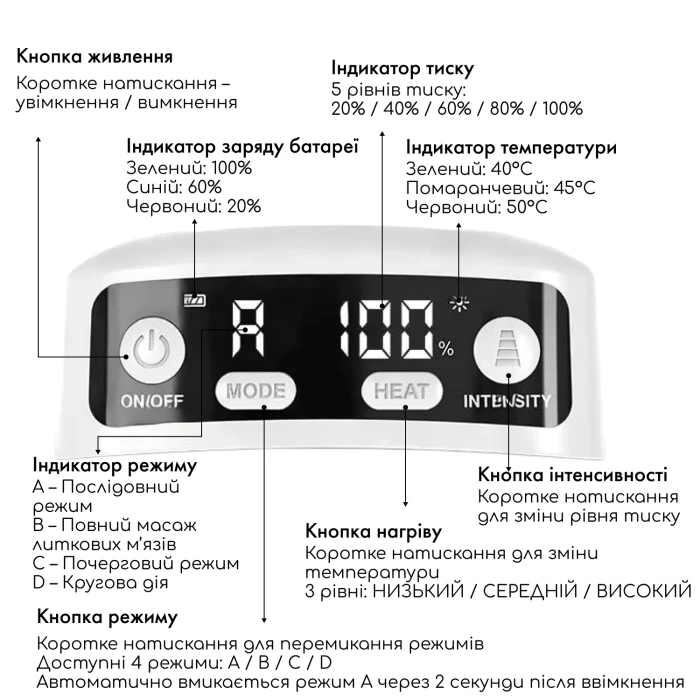 Кнопка живлення
Коротке натискання – увімкнення / вимкнення

Індикатор тиску
5 рівнів тиску:
20% / 40% / 60% / 80% / 100%

Індикатор заряду батареї
Зелений: 100%
Синій: 60%
Червоний: 20%

Індикатор температури
Зелений: 40°C
Помаранчевий: 45°C
Червоний: 50°C

A 100 %

ON/OFF
MODE
HEAT
INTENSITY

Індикатор режиму
A – Послідовний режим
B – Повний масаж литкових м'язів
C – Почерговий режим
D – Кругова дія

Кнопка інтенсивності
Коротке натискання для зміни рівня тиску

Кнопка нагріву
Коротке натискання для зміни температури
3 рівні: НИЗЬКИЙ / СЕРЕДНІЙ / ВИСОКИЙ

Кнопка режиму
Коротке натискання для перемикання режимів
Доступні 4 режими: A / B / C / D
Автоматично вмикається режим A через 2 секунди після ввімкнення